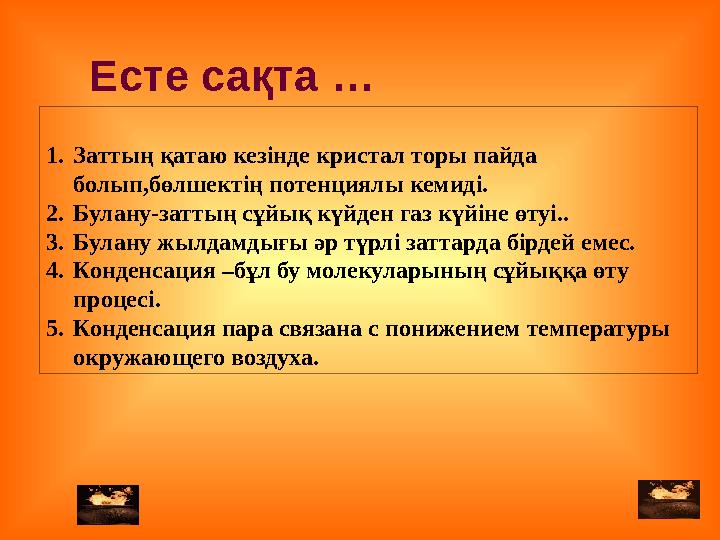 Есте сақта …

1. Заттың қатаю кезінде кристал торы пайда болып,бөлшектің потенциялы кемиді.
2. Булану-заттың сұйық күйден газ күйіне өтуі..
3. Булану жылдамдығы әр түрлі заттарда бірдей емес.
4. Конденсация –бұл бу молекуларының сұйыққа өту процесі.
5. Конденсация пара связана с понижением температуры окружающего воздуха.